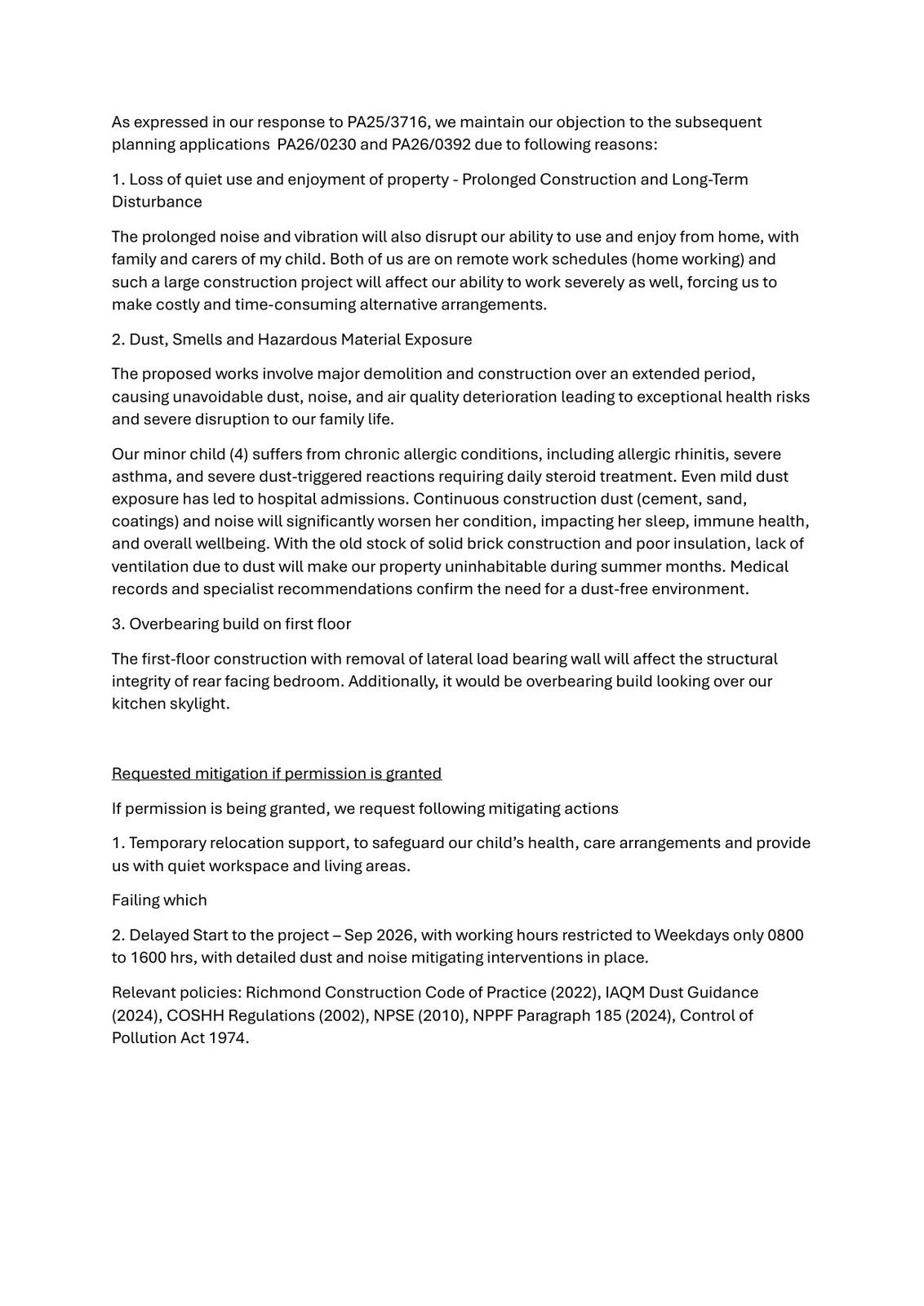 As expressed in our response to PA25/3716, we maintain our objection to the subsequent planning applications  PA26/0230 and PA26/0392 due to following reasons:

1. Loss of quiet use and enjoyment of property - Prolonged Construction and Long-Term Disturbance

The prolonged noise and vibration will also disrupt our ability to use and enjoy from home, with family and carers of my child. Both of us are on remote work schedules (home working) and such a large construction project will affect our ability to work severely as well, forcing us to make costly and time-consuming alternative arrangements.

2. Dust, Smells and Hazardous Material Exposure

The proposed works involve major demolition and construction over an extended period, causing unavoidable dust, noise, and air quality deterioration leading to exceptional health risks and severe disruption to our family life.

Our minor child (4) suffers from chronic allergic conditions, including allergic rhinitis, severe asthma, and severe dust-triggered reactions requiring daily steroid treatment. Even mild dust exposure has led to hospital admissions. Continuous construction dust (cement, sand, coatings) and noise will significantly worsen her condition, impacting her sleep, immune health, and overall wellbeing. With the old stock of solid brick construction and poor insulation, lack of ventilation due to dust will make our property uninhabitable during summer months. Medical records and specialist recommendations confirm the need for a dust-free environment.

3. Overbearing build on first floor

The first-floor construction with removal of lateral load bearing wall will affect the structural integrity of rear facing bedroom. Additionally, it would be overbearing build looking over our kitchen skylight.

Requested mitigation if permission is granted

If permission is being granted, we request following mitigating actions

1. Temporary relocation support, to safeguard our child's health, care arrangements and provide us with quiet workspace and living areas.

Failing which

2. Delayed Start to the project – Sep 2026, with working hours restricted to Weekdays only 0800 to 1600 hrs, with detailed dust and noise mitigating interventions in place.

Relevant policies: Richmond Construction Code of Practice (2022), IAQM Dust Guidance (2024), COSHH Regulations (2002), NPSE (2010), NPPF Paragraph 185 (2024), Control of Pollution Act 1974.